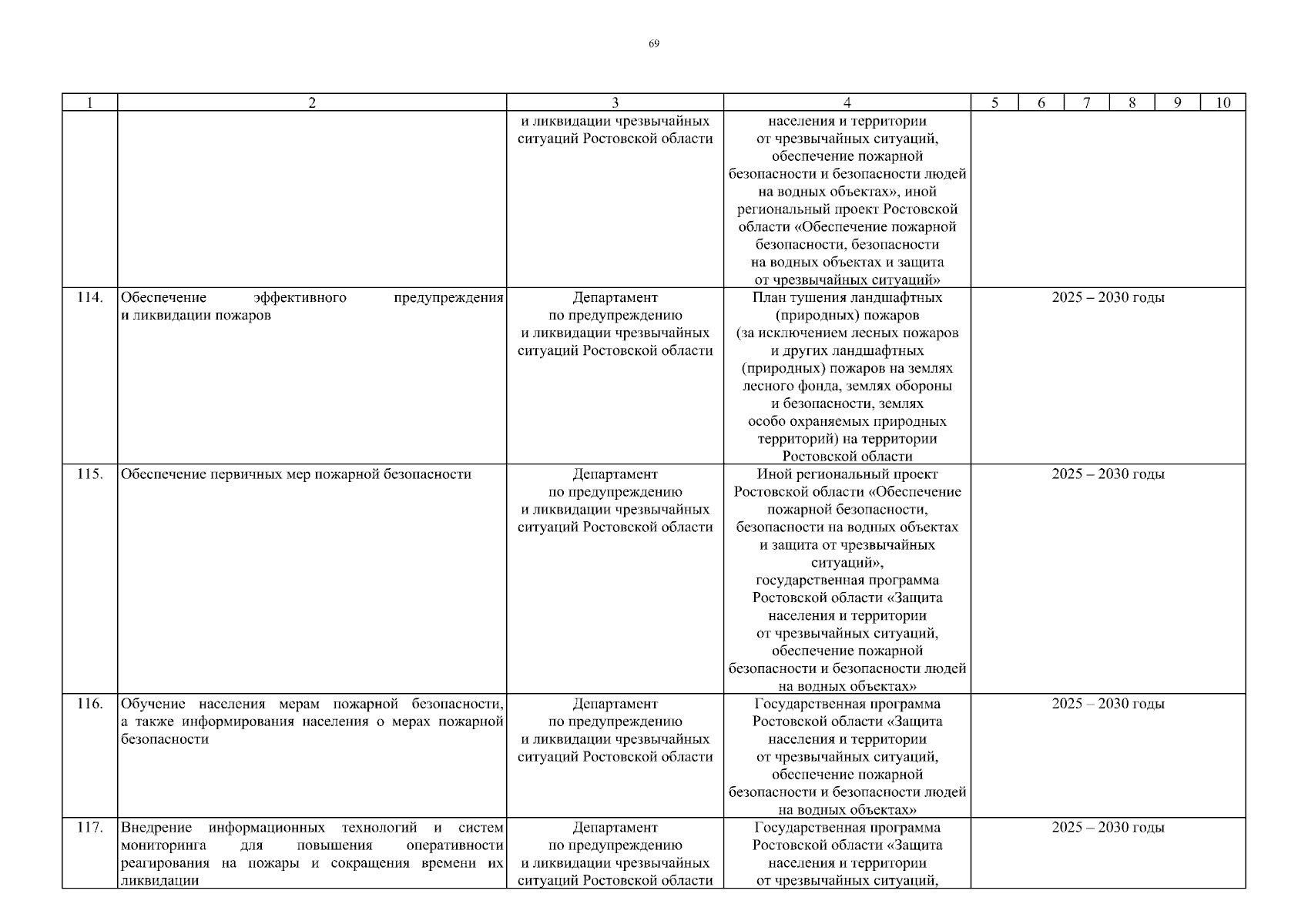 69

| 1 | 2 | 3 | 4 | 5 | 6 | 7 | 8 | 9 | 10 |
|---|---|---|---|---|---|---|---|---|---|
| | | и ликвидации чрезвычайных ситуаций Ростовской области | населения и территории от чрезвычайных ситуаций, обеспечение пожарной безопасности и безопасности людей на водных объектах», иной региональный проект Ростовской области «Обеспечение пожарной безопасности, безопасности на водных объектах и защита от чрезвычайных ситуаций» | | | | | | |
| 114. | Обеспечение эффективного предупреждения и ликвидации пожаров | Департамент по предупреждению и ликвидации чрезвычайных ситуаций Ростовской области | План тушения ландшафтных (природных) пожаров (за исключением лесных пожаров и других ландшафтных (природных) пожаров на землях лесного фонда, землях обороны и безопасности, землях особо охраняемых природных территорий) на территории Ростовской области | 2025 – 2030 годы | | | | | |
| 115. | Обеспечение первичных мер пожарной безопасности | Департамент по предупреждению и ликвидации чрезвычайных ситуаций Ростовской области | Иной региональный проект Ростовской области «Обеспечение пожарной безопасности, безопасности на водных объектах и защита от чрезвычайных ситуаций», государственная программа Ростовской области «Защита населения и территории от чрезвычайных ситуаций, обеспечение пожарной безопасности и безопасности людей на водных объектах» | 2025 – 2030 годы | | | | | |
| 116. | Обучение населения мерам пожарной безопасности, а также информирования населения о мерах пожарной безопасности | Департамент по предупреждению и ликвидации чрезвычайных ситуаций Ростовской области | Государственная программа Ростовской области «Защита населения и территории от чрезвычайных ситуаций, обеспечение пожарной безопасности и безопасности людей на водных объектах» | 2025 – 2030 годы | | | | | |
| 117. | Внедрение информационных технологий и систем мониторинга для повышения оперативности реагирования на пожары и сокращения времени их ликвидации | Департамент по предупреждению и ликвидации чрезвычайных ситуаций Ростовской области | Государственная программа Ростовской области «Защита населения и территории от чрезвычайных ситуаций, | 2025 – 2030 годы | | | | | |